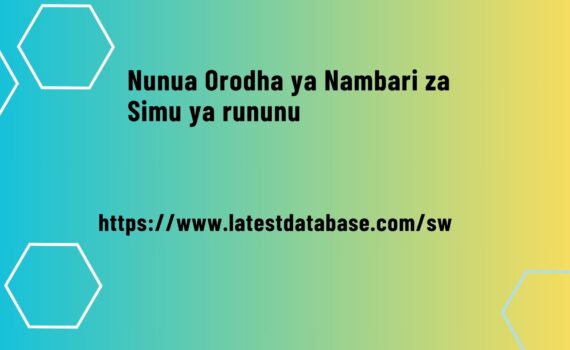 Nunua Orodha ya Nambari za Simu ya rununu

https://www.latestdatabase.com/sw